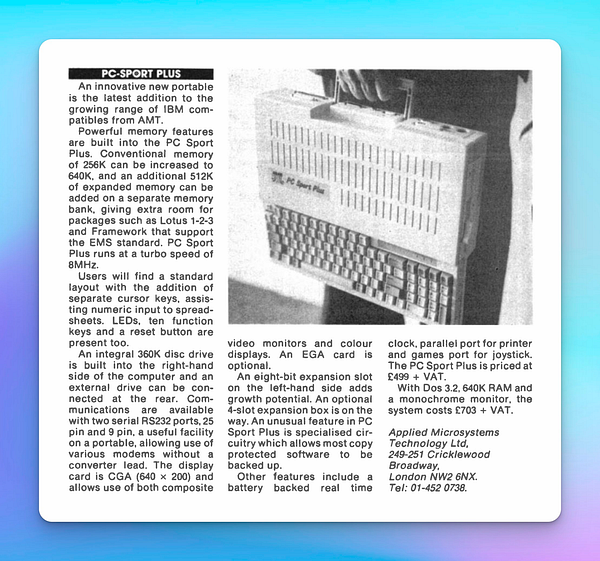 PC-SPORT PLUS

An innovative new portable is the latest addition to the growing range of IBM compatibles from AMT.

Powerful memory features are built into the PC Sport Plus. Conventional memory of 256K can be increased to 640K, and an additional 512K of expanded memory can be added on a separate memory bank, giving extra room for packages such as Lotus 1-2-3 and Framework that support the EMS standard. PC Sport Plus runs at a turbo speed of 8MHz.

Users will find a standard layout with the addition of separate cursor keys, assisting numeric input to spreadsheets. LEDs, ten function keys and a reset button are present too.

An integral 360K disc drive is built into the right-hand side of the computer and an external drive can be connected at the rear. Communications are available with two serial RS232 ports, 25 pin and 9 pin, a useful facility on a portable, allowing use of various modems without a converter lead. The display card is CGA (640 × 200) and allows use of both composite video monitors and colour displays. An EGA card is optional.

An eight-bit expansion slot on the left-hand side adds growth potential. An optional 4-slot expansion box is on the way. An unusual feature in PC Sport Plus is specialised circuitry which allows most copy protected software to be backed up.

Other features include a battery backed real time clock, parallel port for printer and games port for joystick. The PC Sport Plus is priced at £499 + VAT.

With Dos 3.2, 640K RAM and a monochrome monitor, the system costs £703 + VAT.

Applied Microsystems
Technology Ltd,
249-251 Cricklewood
Broadway,
London NW2 6NX.
Tel: 01-452 0738.

PC Sport Plus